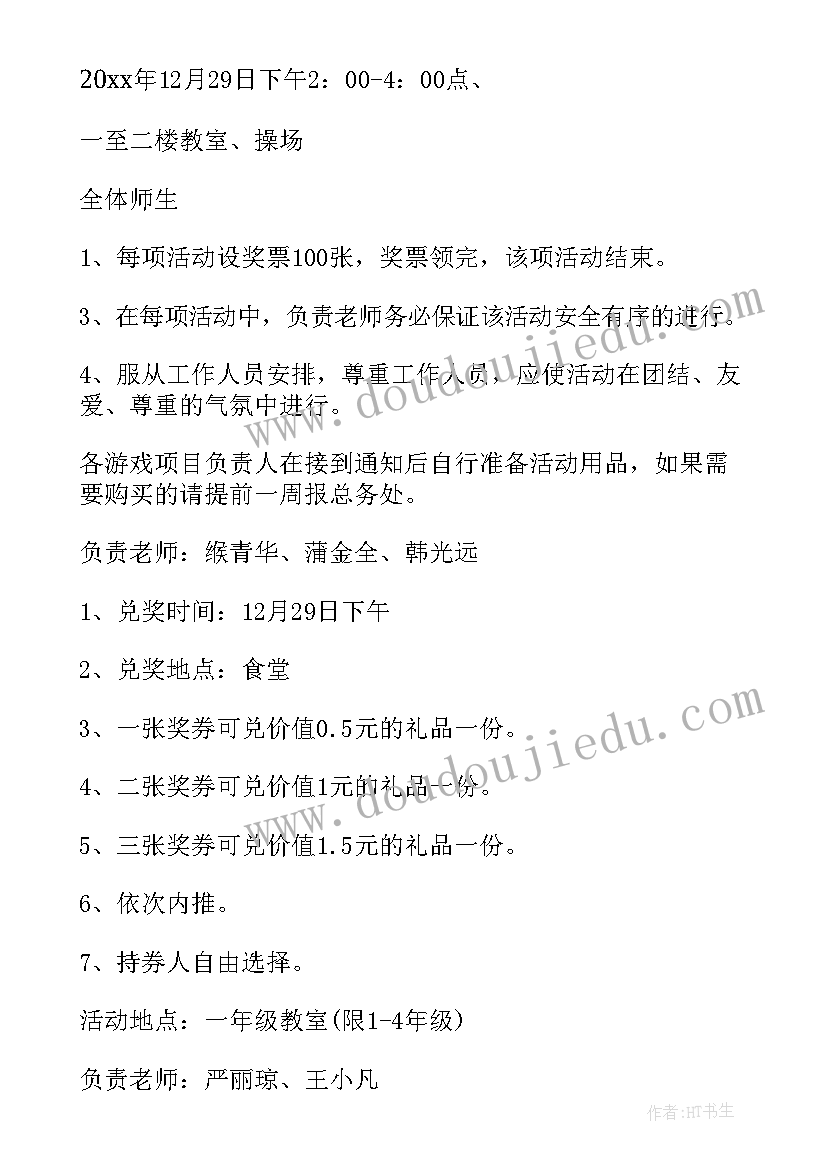 20xx年12月29日下午2：00-4：00点、

一至二楼教室、操场

全体师生

1、每项活动设奖票100张，奖票领完，该项活动结束。

3、在每项活动中，负责老师务必保证该活动安全有序的进行。

4、服从工作人员安排，尊重工作人员，应使活动在团结、友爱、尊重的气氛中进行。

各游戏项目负责人在接到通知后自行准备活动用品，如果需要购买的请提前一周报总务处。

负责老师：缑青华、蒲金全、韩光远

1、兑奖时间：12月29日下午

2、兑奖地点：食堂

3、一张奖券可兑价值0.5元的礼品一份。

4、二张奖券可兑价值1元的礼品一份。

5、三张奖券可兑价值1.5元的礼品一份。

6、依次内推。

7、持券人自由选择。

活动地点：一年级教室(限1-4年级)

负责老师：严丽琼、王小凡

www.doudoujiedu.com

www.doudoujiedu.com

作者：HT书生